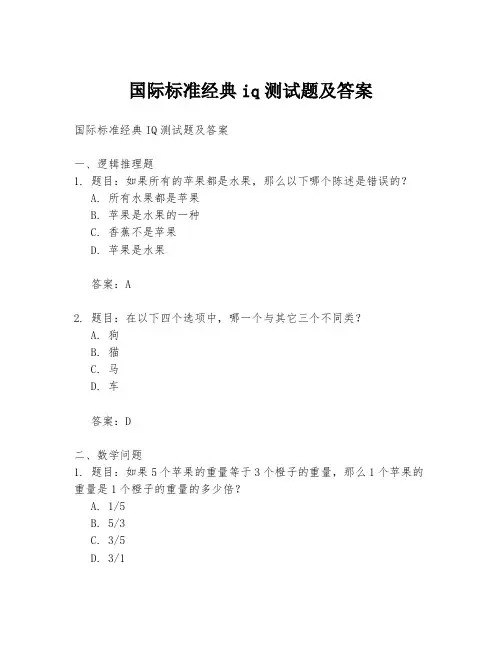 国际标准经典 iq 测试题及答案

国际标准经典 IQ 测试题及答案

一、逻辑推理题
1. 题目：如果所有的苹果都是水果，那么以下哪个陈述是错误的？
A. 所有水果都是苹果
B. 苹果是水果的一种
C. 香蕉不是苹果
D. 苹果是水果

答案：A

2. 题目：在以下四个选项中，哪一个与其它三个不同类？
A. 狗
B. 猫
C. 马
D. 车

答案：D

二、数学问题
1. 题目：如果 5 个苹果的重量等于 3 个橙子的重量，那么 1 个苹果的重量是 1 个橙子的重量的多少倍？
A. 1/5
B. 5/3
C. 3/5
D. 3/1